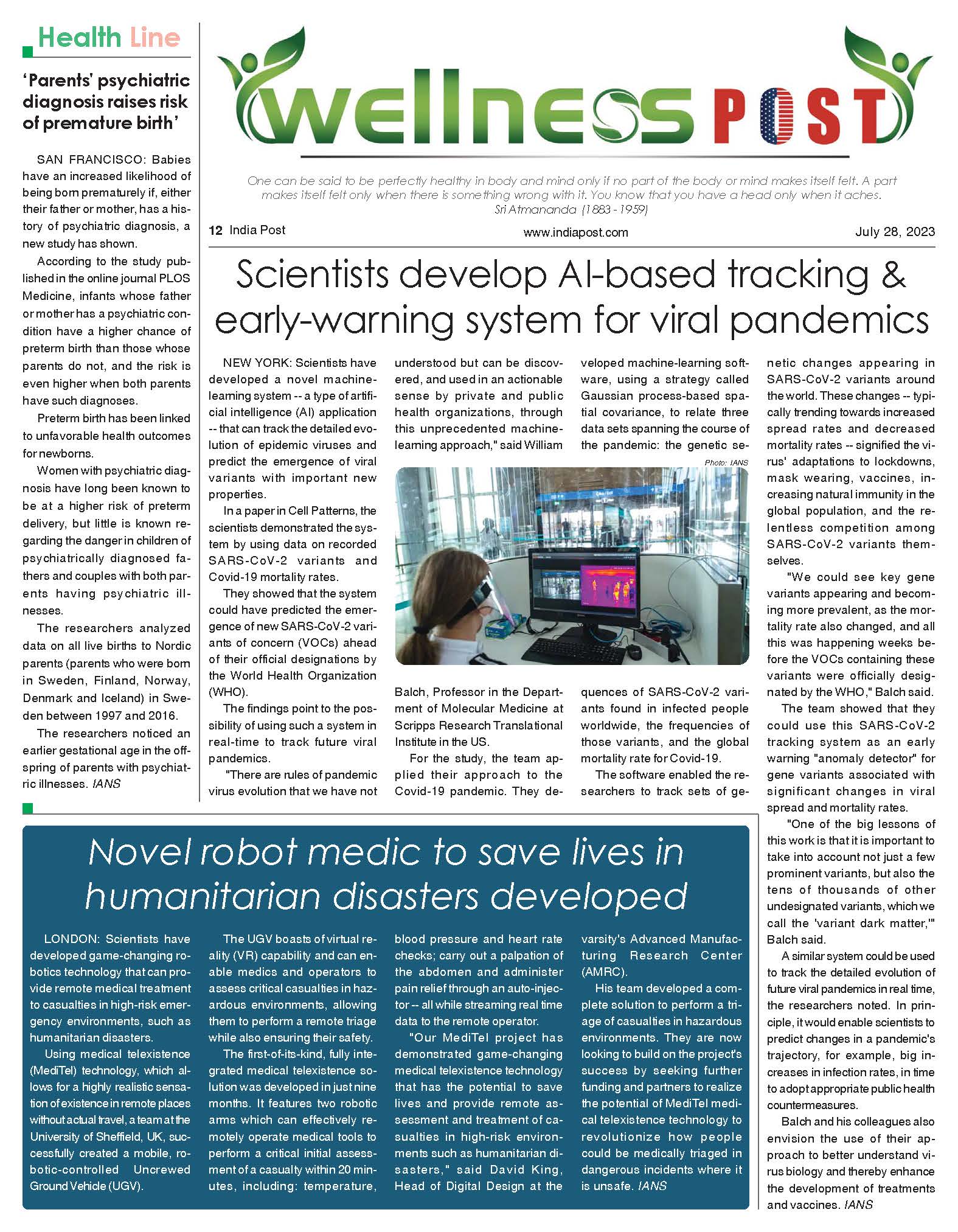 Health Line

'Parents' psychiatric diagnosis raises risk of premature birth'

SAN FRANCISCO: Babies have an increased likelihood of being born prematurely if, either their father or mother, has a history of psychiatric diagnosis, a new study has shown.

According to the study published in the online journal PLOS Medicine, infants whose father or mother has a psychiatric condition have a higher chance of preterm birth than those whose parents do not, and the risk is even higher when both parents have such diagnoses.

Preterm birth has been linked to unfavorable health outcomes for newborns.

Women with psychiatric diagnosis have long been known to be at a higher risk of preterm delivery, but little is known regarding the danger in children of psychiatrically diagnosed fathers and couples with both parents having psychiatric illnesses.

The researchers analyzed data on all live births to Nordic parents (parents who were born in Sweden, Finland, Norway, Denmark and Iceland) in Sweden between 1997 and 2016.

The researchers noticed an earlier gestational age in the offspring of parents with psychiatric illnesses. IANS

wellness POST

One can be said to be perfectly healthy in body and mind only if no part of the body or mind makes itself felt. A part makes itself felt only when there is something wrong with it. You know that you have a head only when it aches.
Sri Atmananda (1883 - 1959)

12 India Post www.indiapost.com July 28, 2023

Scientists develop AI-based tracking & early-warning system for viral pandemics

NEW YORK: Scientists have developed a novel machine-learning system -- a type of artificial intelligence (AI) application -- that can track the detailed evolution of epidemic viruses and predict the emergence of viral variants with important new properties.

In a paper in Cell Patterns, the scientists demonstrated the system by using data on recorded SARS-CoV-2 variants and Covid-19 mortality rates.

They showed that the system could have predicted the emergence of new SARS-CoV-2 variants of concern (VOCs) ahead of their official designations by the World Health Organization (WHO).

The findings point to the possibility of using such a system in real-time to track future viral pandemics.

"There are rules of pandemic virus evolution that we have not understood but can be discovered, and used in an actionable sense by private and public health organizations, through this unprecedented machine-learning approach," said William Balch, Professor in the Department of Molecular Medicine at Scripps Research Translational Institute in the US.

For the study, the team applied their approach to the Covid-19 pandemic. They developed machine-learning software, using a strategy called Gaussian process-based spatial covariance, to relate three data sets spanning the course of the pandemic: the genetic sequences of SARS-CoV-2 variants found in infected people worldwide, the frequencies of those variants, and the global mortality rate for Covid-19.

Photo: IANS

The software enabled the researchers to track sets of genetic changes appearing in SARS-CoV-2 variants around the world. These changes -- typically trending towards increased spread rates and decreased mortality rates -- signified the virus' adaptations to lockdowns, mask wearing, vaccines, increasing natural immunity in the global population, and the relentless competition among SARS-CoV-2 variants themselves.

"We could see key gene variants appearing and becoming more prevalent, as the mortality rate also changed, and all this was happening weeks before the VOCs containing these variants were officially designated by the WHO," Balch said.

The team showed that they could use this SARS-CoV-2 tracking system as an early warning "anomaly detector" for gene variants associated with significant changes in viral spread and mortality rates.

"One of the big lessons of this work is that it is important to take into account not just a few prominent variants, but also the tens of thousands of other undesignated variants, which we call the 'variant dark matter,'" Balch said.

A similar system could be used to track the detailed evolution of future viral pandemics in real time, the researchers noted. In principle, it would enable scientists to predict changes in a pandemic's trajectory, for example, big increases in infection rates, in time to adopt appropriate public health countermeasures.

Balch and his colleagues also envision the use of their approach to better understand virus biology and thereby enhance the development of treatments and vaccines. IANS

Novel robot medic to save lives in humanitarian disasters developed

LONDON: Scientists have developed game-changing robotics technology that can provide remote medical treatment to casualties in high-risk emergency environments, such as humanitarian disasters.

Using medical telexistence (MediTel) technology, which allows for a highly realistic sensation of existence in remote places without actual travel, a team at the University of Sheffield, UK, successfully created a mobile, robotic-controlled Uncrewed Ground Vehicle (UGV).

The UGV boasts of virtual reality (VR) capability and can enable medics and operators to assess critical casualties in hazardous environments, allowing them to perform a remote triage while also ensuring their safety.

The first-of-its-kind, fully integrated medical telexistence solution was developed in just nine months. It features two robotic arms which can effectively remotely operate medical tools to perform a critical initial assessment of a casualty within 20 minutes, including: temperature, blood pressure and heart rate checks; carry out a palpation of the abdomen and administer pain relief through an auto-injector -- all while streaming real time data to the remote operator.

"Our MediTel project has demonstrated game-changing medical telexistence technology that has the potential to save lives and provide remote assessment and treatment of casualties in high-risk environments such as humanitarian disasters," said David King, Head of Digital Design at the varsity's Advanced Manufacturing Research Center (AMRC).

His team developed a complete solution to perform a triage of casualties in hazardous environments. They are now looking to build on the project's success by seeking further funding and partners to realize the potential of MediTel medical telexistence technology to revolutionize how people could be medically triaged in dangerous incidents where it is unsafe. IANS